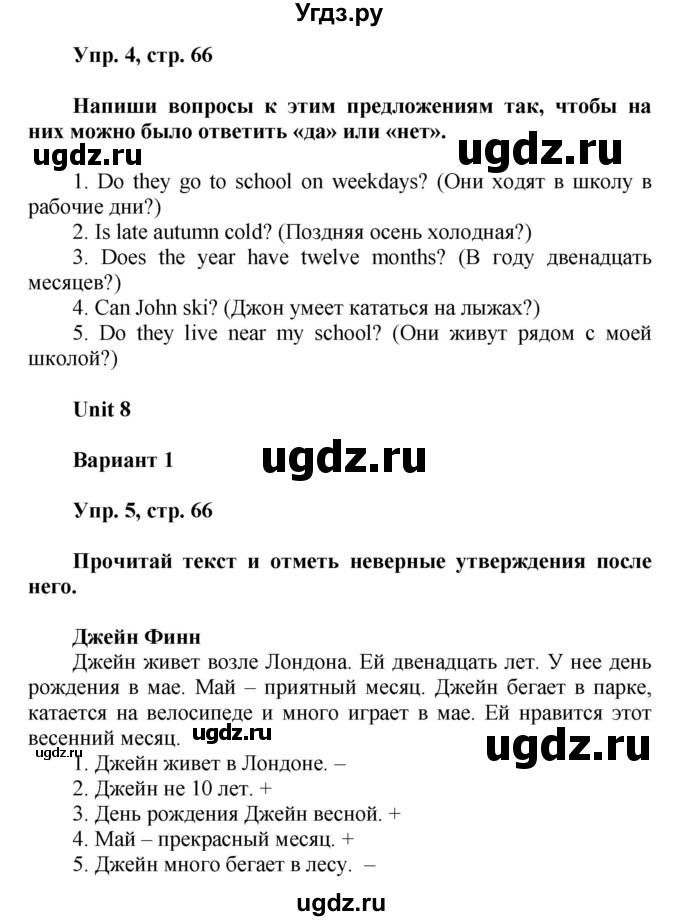 Угдз.ру

Упр. 4, стр. 66

Напиши вопросы к этим предложениям так, чтобы на них можно было ответить «да» или «нет».

ugdz.ru ugdz.ru

1. Do they go to school on weekdays? (Они ходят в школу в рабочие дни?)
2. Is late autumn cold? (Поздняя осень холодная?)
3. Does the year have twelve months? (В году двенадцать месяцев?)
4. Can John ski? (Джон умеет кататься на лыжах?)
5. Do they live near my school? (Они живут рядом с моей школой?)

Unit 8

Вариант 1

ugdz.ru

Упр. 5, стр. 66

Прочитай текст и отметь неверные утверждения после него.

Джейн Финн
Джейн живет возле Лондона. Ей двенадцать лет. У нее день рождения в мае. Май – приятный месяц. Джейн бегает в парке, катается на велосипеде и много играет в мае. Ей нравится этот весенний месяц.

ugdz.ru ugdz.ru ugdz.ru

1. Джейн живет в Лондоне. –
2. Джейн не 10 лет. +
3. День рождения Джейн весной. +
4. Май – прекрасный месяц. +
5. Джейн много бегает в лесу. –

ugdz.ru